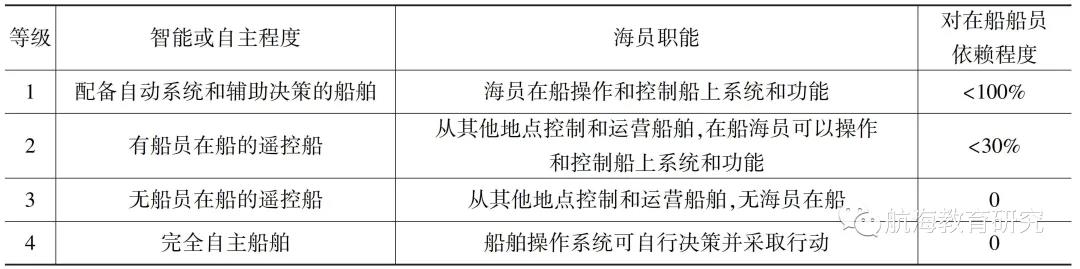 | 等级 | 智能或自主程度 | 海员职能 | 对在船船员依赖程度 |
|---|---|---|---|
| 1 | 配备自动系统和辅助决策的船舶 | 海员在船操作和控制船上系统和功能 | <100% |
| 2 | 有船员在船的遥控船 | 从其他地点控制和运营船舶,在船海员可以操作和控制船上系统和功能 | <30% |
| 3 | 无船员在船的遥控船 | 从其他地点控制和运营船舶,无海员在船 | 0 |
| 4 | 完全自主船舶 | 船舶操作系统可自行决策并采取行动 | 0 |

航海教育研究